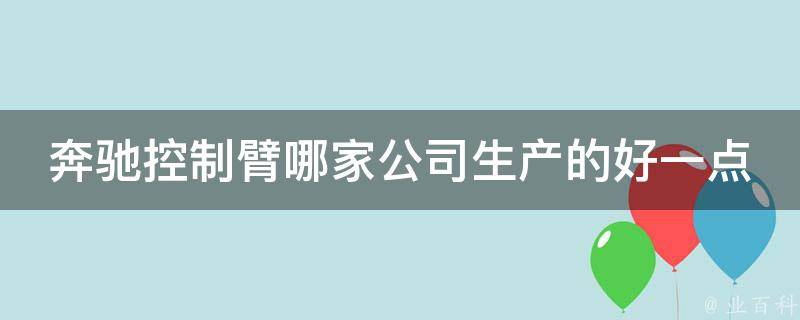 奔驰控制臂哪家公司生产的好一点

@ 业百科